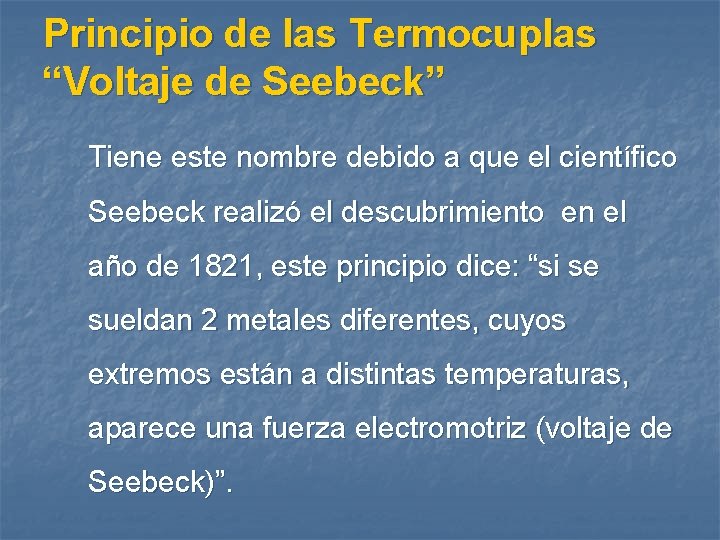 Principio de las Termocuplas
“Voltaje de Seebeck”

Tiene este nombre debido a que el científico Seebeck realizó el descubrimiento en el año de 1821, este principio dice: “si se sueldan 2 metales diferentes, cuyos extremos están a distintas temperaturas, aparece una fuerza electromotriz (voltaje de Seebeck)”.